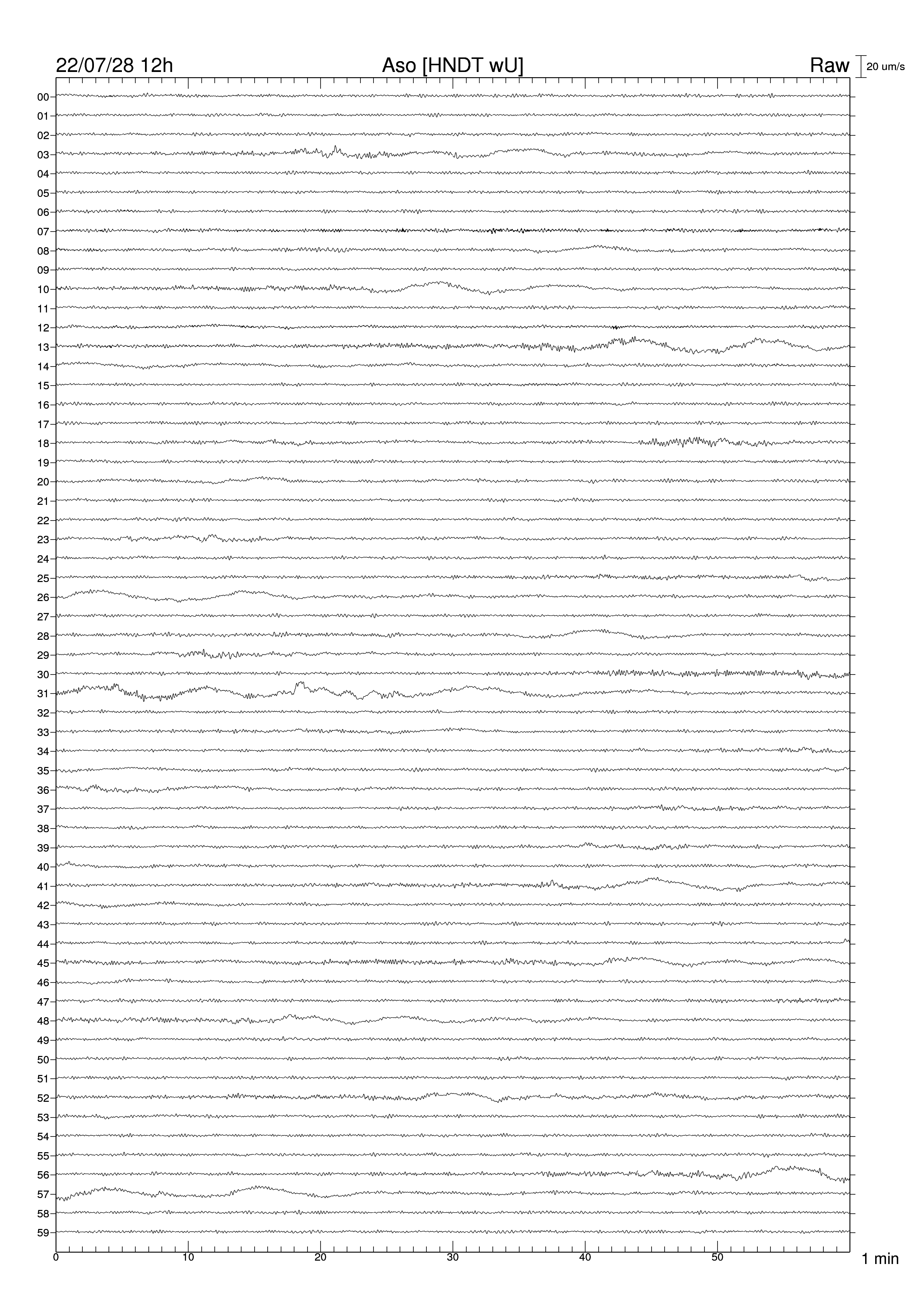 22/07/28 12h
Aso [HNDT wU]
Raw
20 um/s

00
01
02
03
04
05
06
07
08
09
10
11
12
13
14
15
16
17
18
19
20
21
22
23
24
25
26
27
28
29
30
31
32
33
34
35
36
37
38
39
40
41
42
43
44
45
46
47
48
49
50
51
52
53
54
55
56
57
58
59

0
10
20
30
40
50
1 min